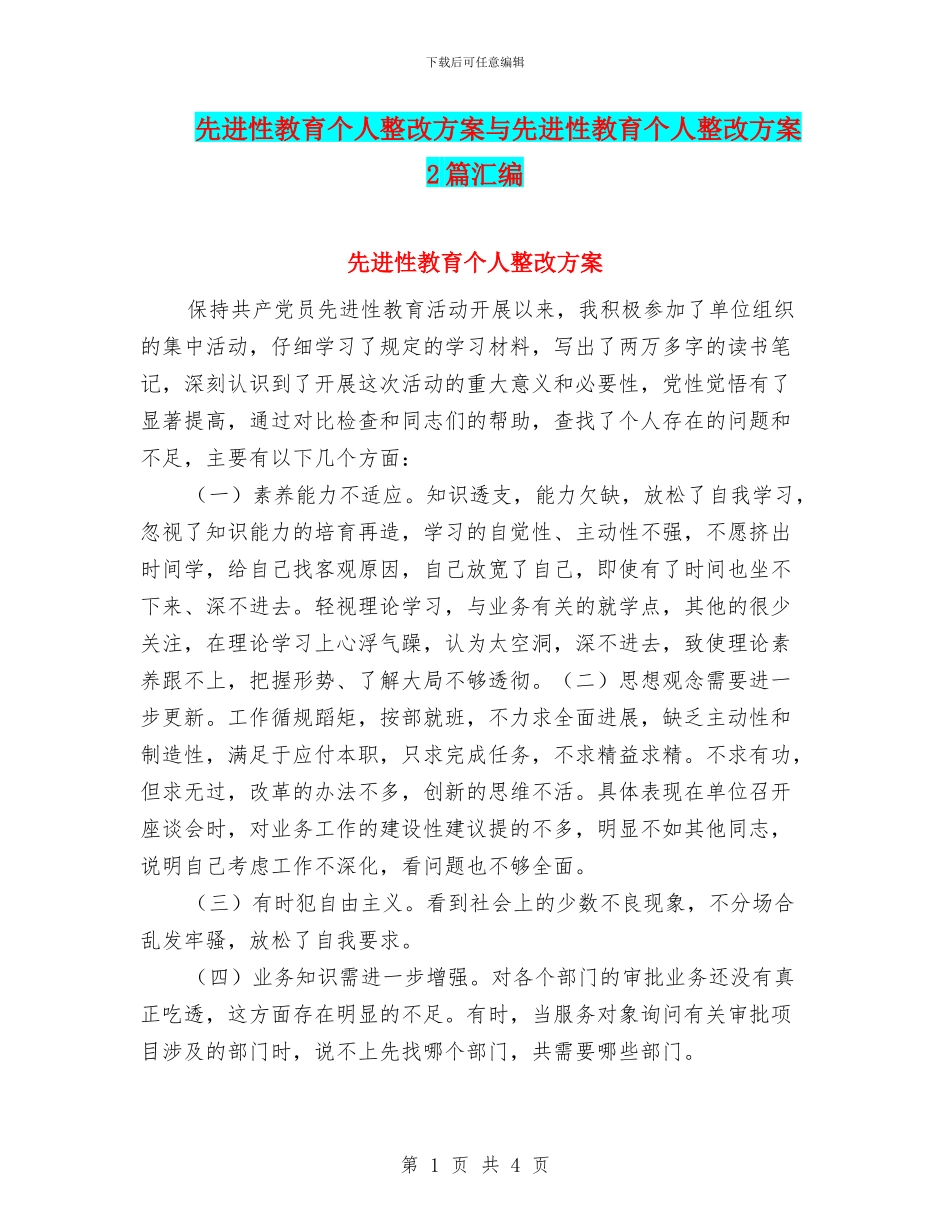 下载后可任意编辑

先进性教育个人整改方案与先进性教育个人整改方案2篇汇编

先进性教育个人整改方案

保持共产党员先进性教育活动开展以来，我积极参加了单位组织的集中活动，仔细学习了规定的学习材料，写出了两万多字的读书笔记，深刻认识到了开展这次活动的重大意义和必要性，党性觉悟有了显著提高，通过对比检查和同志们的帮助，查找了个人存在的问题和不足，主要有以下几个方面：

（一）素养能力不适应。知识透支，能力欠缺，放松了自我学习，忽视了知识能力的培育再造，学习的自觉性、主动性不强，不愿挤出时间学，给自己找客观原因，自己放宽了自己，即使有了时间也坐不下来、深不进去。轻视理论学习，与业务有关的就学点，其他的很少关注，在理论学习上心浮气躁，认为太空洞，深不进去，致使理论素养跟不上，把握形势、了解大局不够透彻。（二）思想观念需要进一步更新。工作循规蹈矩，按部就班，不力求全面进展，缺乏主动性和制造性，满足于应付本职，只求完成任务，不求精益求精。不求有功，但求无过，改革的办法不多，创新的思维不活。具体表现在单位召开座谈会时，对业务工作的建设性建议提的不多，明显不如其他同志，说明自己考虑工作不深化，看问题也不够全面。

（三）有时犯自由主义。看到社会上的少数不良现象，不分场合乱发牢骚，放松了自我要求。

（四）业务知识需进一步增强。对各个部门的审批业务还没有真正吃透，这方面存在明显的不足。有时，当服务对象询问有关审批项目涉及的部门时，说不上先找哪个部门，共需要哪些部门。

第 1 页 共 4 页